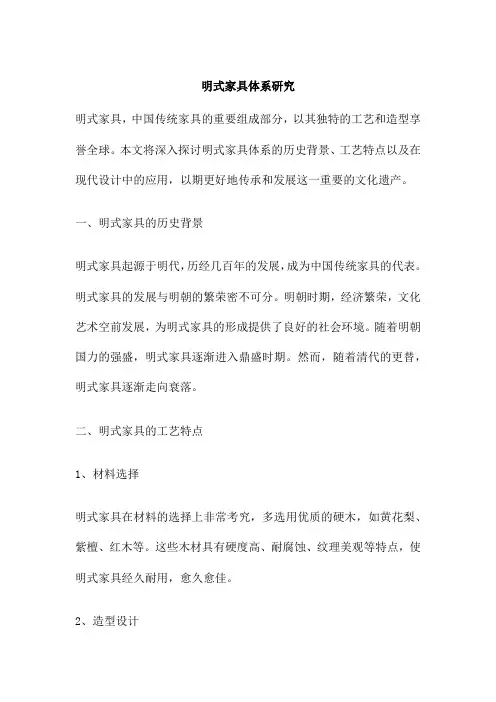 明式家具体系研究

明式家具，中国传统家具的重要组成部分，以其独特的工艺和造型享誉全球。本文将深入探讨明式家具体系的历史背景、工艺特点以及在现代设计中的应用，以期更好地传承和发展这一重要的文化遗产。

一、明式家具的历史背景

明式家具起源于明代，历经几百年的发展，成为中国传统家具的代表。明式家具的发展与明朝的繁荣密不可分。明朝时期，经济繁荣，文化艺术空前发展，为明式家具的形成提供了良好的社会环境。随着明朝国力的强盛，明式家具逐渐进入鼎盛时期。然而，随着清代的更替，明式家具逐渐走向衰落。

二、明式家具的工艺特点

1、材料选择

明式家具在材料的选择上非常考究，多选用优质的硬木，如黄花梨、紫檀、红木等。这些木材具有硬度高、耐腐蚀、纹理美观等特点，使明式家具经久耐用，愈久愈佳。

2、造型设计